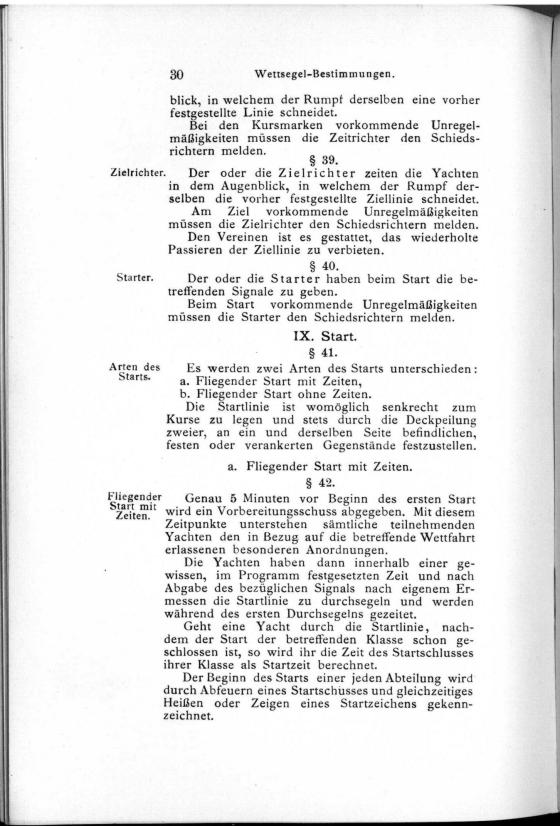 30 Wettsegel-Bestimmungen.

blick, in welchem der Rumpf derselben eine vorher festgestellte Linie schneidet.

Bei den Kursmarken vorkommende Unregelmäßigkeiten müssen die Zeitrichter den Schiedsrichtern melden.

§ 39.

Zielrichter.

Der oder die Zielrichter zeiten die Yachten in dem Augenblick, in welchem der Rumpf derselben die vorher festgestellte Ziellinie schneidet.

Am Ziel vorkommende Unregelmäßigkeiten müssen die Zielrichter den Schiedsrichtern melden.

Den Vereinen ist es gestattet, das wiederholte Passieren der Ziellinie zu verbieten.

§ 40.

Starter.

Der oder die Starter haben beim Start die betreffenden Signale zu geben.

Beim Start vorkommende Unregelmäßigkeiten müssen die Starter den Schiedsrichtern melden.

IX. Start.

§ 41.

Arten des Starts.

Es werden zwei Arten des Starts unterschieden:
a. Fliegender Start mit Zeiten,
b. Fliegender Start ohne Zeiten.

Die Startlinie ist womöglich senkrecht zum Kurse zu legen und stets durch die Deckpeilung zweier, an ein und derselben Seite befindlichen, festen oder verankerten Gegenstände festzustellen.

a. Fliegender Start mit Zeiten.

§ 42.

Fliegender Start mit Zeiten.

Genau 5 Minuten vor Beginn des ersten Start wird ein Vorbereitungsschuss abgegeben. Mit diesem Zeitpunkte unterstehen sämtliche teilnehmenden Yachten den in Bezug auf die betreffende Wettfahrt erlassenen besonderen Anordnungen.

Die Yachten haben dann innerhalb einer gewissen, im Programm festgesetzten Zeit und nach Abgabe des bezüglichen Signals nach eigenem Ermessen die Startlinie zu durchsegeln und werden während des ersten Durchsegelns gezeitet.

Geht eine Yacht durch die Startlinie, nachdem der Start der betreffenden Klasse schon geschlossen ist, so wird ihr die Zeit des Startschlusses ihrer Klasse als Startzeit berechnet.

Der Beginn des Starts einer jeden Abteilung wird durch Abfeuern eines Startschusses und gleichzeitiges Heißen oder Zeigen eines Startzeichens gekennzeichnet.